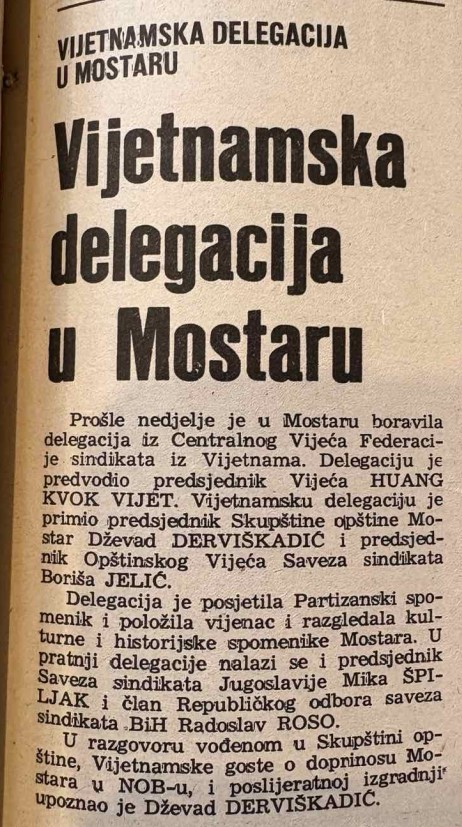 VIJETNAMSKA DELEGACIJA U MOSTARU

Vijetnamska delegacija u Mostaru

Prošle nedjelje je u Mostaru boravila delegacija iz Centralnog Vijeća Federacije sindikata iz Vijetnama. Delegaciju je predvodio predsjednik Vijeća HUANG KVOK VIJET. Vijetnamsku delegaciju je primio predsjednik Skupštine opštine Mostar Dževad DERVIŠKADIĆ i predsjednik Opštinskog Vijeća Saveza sindikata Boriša JELIĆ.

Delegacija je posjetila Partizanski spomenik i položila vijenac i razgledala kulturne i historijske spomenike Mostara. U pratnji delegacije nalazi se i predsjednik Saveza sindikata Jugoslavije Mika ŠPILJAK i član Republičkog odbora saveza sindikata BiH Radoslav ROSO.

U razgovoru vođenom u Skupštini opštine, Vijetnamske goste o doprinosu Mostara u NOB-u, i poslijeratnoj izgradnji upoznao je Dževad DERVIŠKADIĆ.